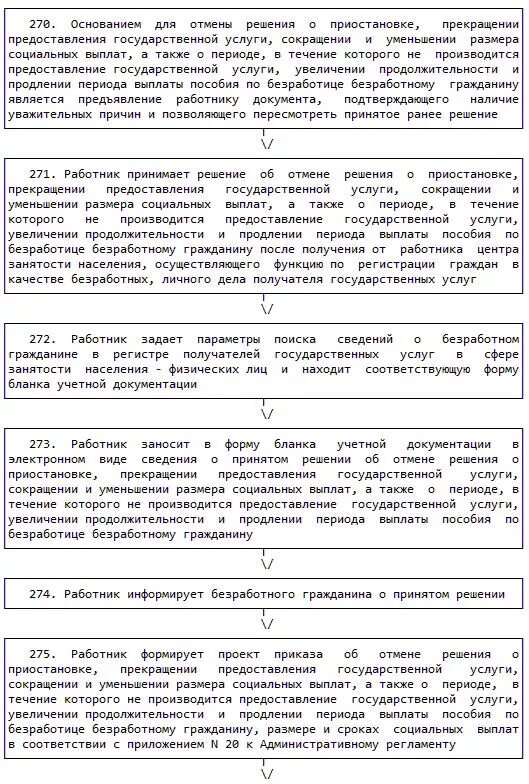 270. Основанием для отмены решения о приостановке, прекращении предоставления государственной услуги, сокращении и уменьшении размера социальных выплат, а также о периоде, в течение которого не производится предоставление государственной услуги, увеличении продолжительности и продлении периода выплаты пособия по безработице безработному гражданину является предъявление работнику документа, подтверждающего наличие уважительных причин и позволяющего пересмотреть принятое ранее решение

\/

271. Работник принимает решение об отмене решения о приостановке, прекращении предоставления государственной услуги, сокращении и уменьшении размера социальных выплат, а также о периоде, в течение которого не производится предоставление государственной услуги, увеличении продолжительности и продлении периода выплаты пособия по безработице безработному гражданину после получения от работника центра занятости населения, осуществляющего функцию по регистрации граждан в качестве безработных, личного дела получателя государственных услуг

\/

272. Работник задает параметры поиска сведений о безработном гражданине в регистре получателей государственных услуг в сфере занятости населения - физических лиц и находит соответствующую форму бланка учетной документации

\/

273. Работник заносит в форму бланка учетной документации в электронном виде сведения о принятом решении об отмене решения о приостановке, прекращении предоставления государственной услуги, сокращении и уменьшении размера социальных выплат, а также о периоде, в течение которого не производится предоставление государственной услуги, увеличении продолжительности и продлении периода выплаты пособия по безработице безработному гражданину

\/

274. Работник информирует безработного гражданина о принятом решении

\/

275. Работник формирует проект приказа об отмене решения о приостановке, прекращении предоставления государственной услуги, сокращении и уменьшении размера социальных выплат, а также о периоде, в течение которого не производится предоставление государственной услуги, увеличении продолжительности и продлении периода выплаты пособия по безработице безработному гражданину, размере и сроках социальных выплат в соответствии с приложением N 20 к Административному регламенту

\/